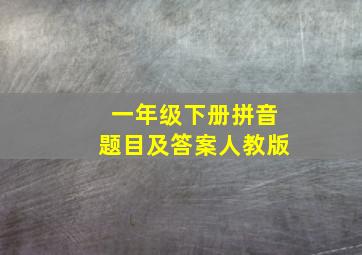 一年级下册拼音
题目及答案人教版